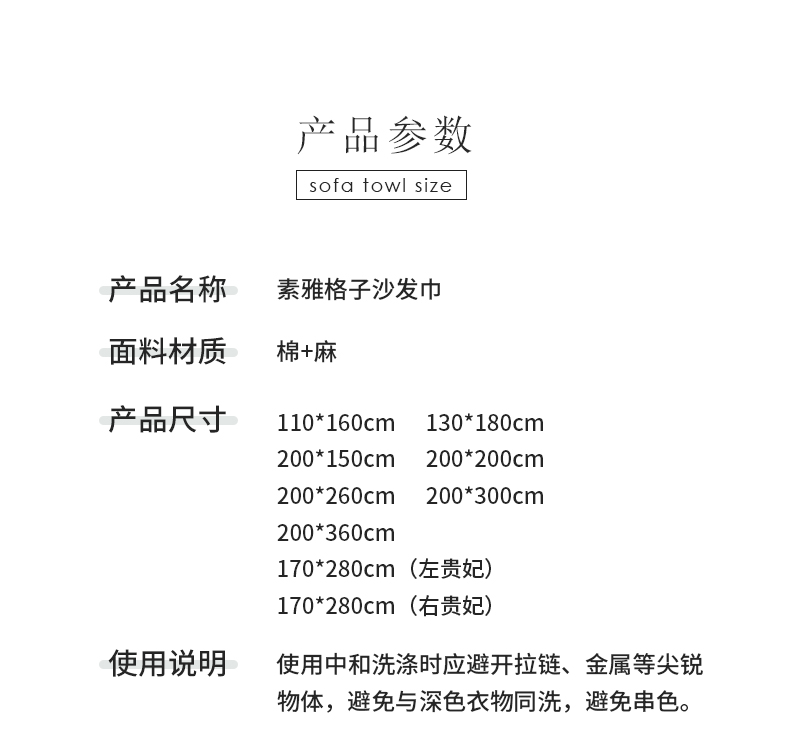 产品参数

sofa towl size

产品名称 素雅格子沙发巾

面料材质 棉+麻

产品尺寸 110*160cm 130*180cm
200*150cm 200*200cm
200*260cm 200*300cm
200*360cm
170*280cm（左贵妃）
170*280cm（右贵妃）

使用说明 使用中和洗涤时应避开拉链、金属等尖锐物体，避免与深色衣物同洗，避免串色。